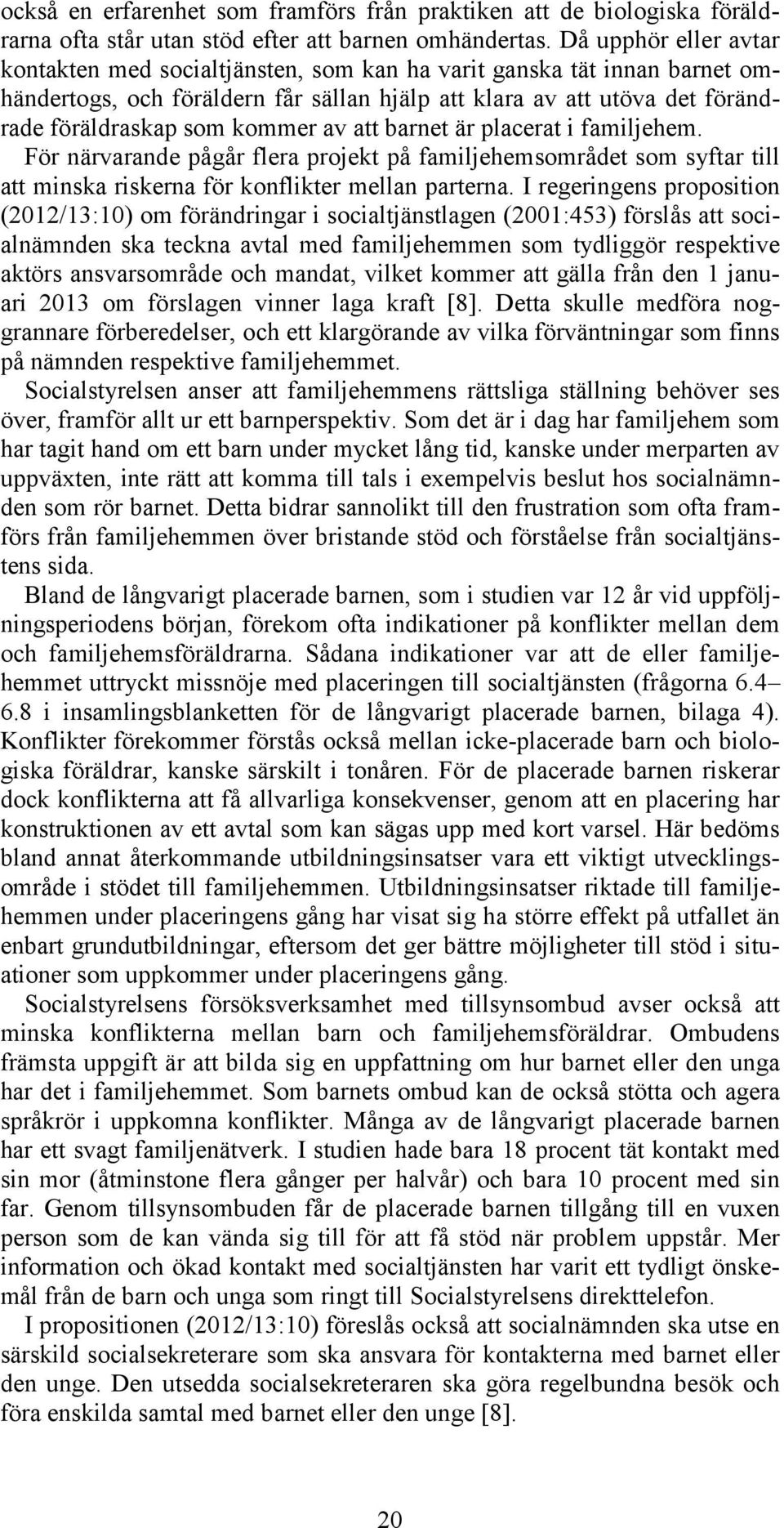 också en erfarenhet som framförs från praktiken att de biologiska föräldrarna ofta står utan stöd efter att barnen omhändertas. Då upphör eller avtar kontakten med socialtjänsten, som kan ha varit ganska tät innan barnet omhändertogs, och föräldern får sällan hjälp att klara av att utöva det förändrade föräldraskap som kommer av att barnet är placerat i familjehem.

För närvarande pågår flera projekt på familjehemsområdet som syftar till att minska riskerna för konflikter mellan parterna. I regeringens proposition (2012/13:10) om förändringar i socialtjänstlagen (2001:453) förslås att socialnämnden ska teckna avtal med familjehemmen som tydliggör respektive aktörs ansvarsområde och mandat, vilket kommer att gälla från den 1 januari 2013 om förslagen vinner laga kraft [8]. Detta skulle medföra noggrannare förberedelser, och ett klargörande av vilka förväntningar som finns på nämnden respektive familjehemmet.

Socialstyrelsen anser att familjehemmens rättsliga ställning behöver ses över, framför allt ur ett barnperspektiv. Som det är i dag har familjehem som har tagit hand om ett barn under mycket lång tid, kanske under merparten av uppväxten, inte rätt att komma till tals i exempelvis beslut hos socialnämnden som rör barnet. Detta bidrar sannolikt till den frustration som ofta framförs från familjehemmen över bristande stöd och förståelse från socialtjänstens sida.

Bland de långvarigt placerade barnen, som i studien var 12 år vid uppföljningsperiodens början, förekom ofta indikationer på konflikter mellan dem och familjehemsföräldrarna. Sådana indikationer var att de eller familjehemmet uttryckt missnöje med placeringen till socialtjänsten (frågorna 6.4–6.8 i insamlingsblanketten för de långvarigt placerade barnen, bilaga 4). Konflikter förekommer förstås också mellan icke-placerade barn och biologiska föräldrar, kanske särskilt i tonåren. För de placerade barnen riskerar dock konflikterna att få allvarliga konsekvenser, genom att en placering har konstruktionen av ett avtal som kan sägas upp med kort varsel. Här bedöms bland annat återkommande utbildningsinsatser vara ett viktigt utvecklingsområde i stödet till familjehemmen. Utbildningsinsatser riktade till familjehemmen under placeringens gång har visat sig ha större effekt på utfallet än enbart grundutbildningar, eftersom det ger bättre möjligheter till stöd i situationer som uppkommer under placeringens gång.

Socialstyrelsens försöksverksamhet med tillsynsombud avser också att minska konflikterna mellan barn och familjehemsföräldrar. Ombudens främsta uppgift är att bilda sig en uppfattning om hur barnet eller den unga har det i familjehemmet. Som barnets ombud kan de också stötta och agera språkrör i uppkomna konflikter. Många av de långvarigt placerade barnen har ett svagt familjenätverk. I studien hade bara 18 procent tät kontakt med sin mor (åtminstone flera gånger per halvår) och bara 10 procent med sin far. Genom tillsynsombuden får de placerade barnen tillgång till en vuxen person som de kan vända sig till för att få stöd när problem uppstår. Mer information och ökad kontakt med socialtjänsten har varit ett tydligt önskemål från de barn och unga som ringt till Socialstyrelsens direkttelefon.

I propositionen (2012/13:10) föreslås också att socialnämnden ska utse en särskild socialsekreterare som ska ansvara för kontakterna med barnet eller den unge. Den utsedda socialsekreteraren ska göra regelbundna besök och föra enskilda samtal med barnet eller den unge [8].

20